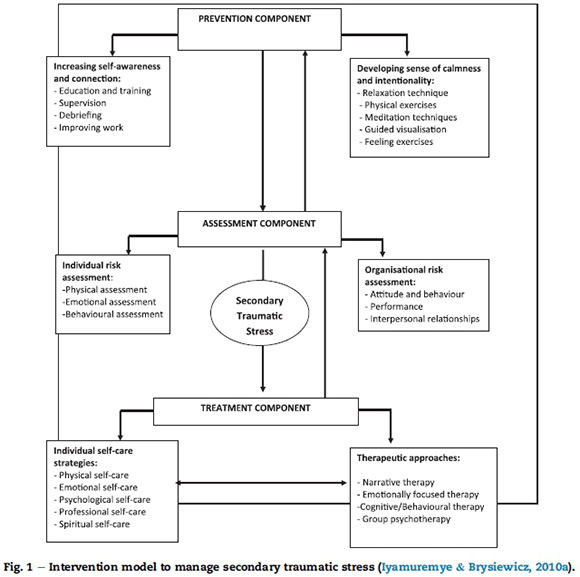 PREVENTION COMPONENT

Increasing self-awareness and connection:
- Education and training
- Supervision
- Debriefing
- Improving work

Developing sense of calmness and intentionality:
- Relaxation technique
- Physical exercises
- Meditation techniques
- Guided visualisation
- Feeling exercises

ASSESSMENT COMPONENT

Individual risk assessment:
-Physical assessment
-Emotional assessment
-Behavioural assessment

Secondary Traumatic Stress

Organisational risk assessment:
- Attitude and behaviour
- Performance
- Interpersonal relationships

TREATMENT COMPONENT

Individual self-care strategies:
- Physical self-care
- Emotional self-care
- Psychological self-care
- Professional self-care
- Spiritual self-care

Therapeutic approaches:
- Narrative therapy
- Emotionally focused therapy
-Cognitive/Behavioural therapy
- Group psychotherapy

Fig. 1 – Intervention model to manage secondary traumatic stress (Iyamuremye & Brysiewicz, 2010a).